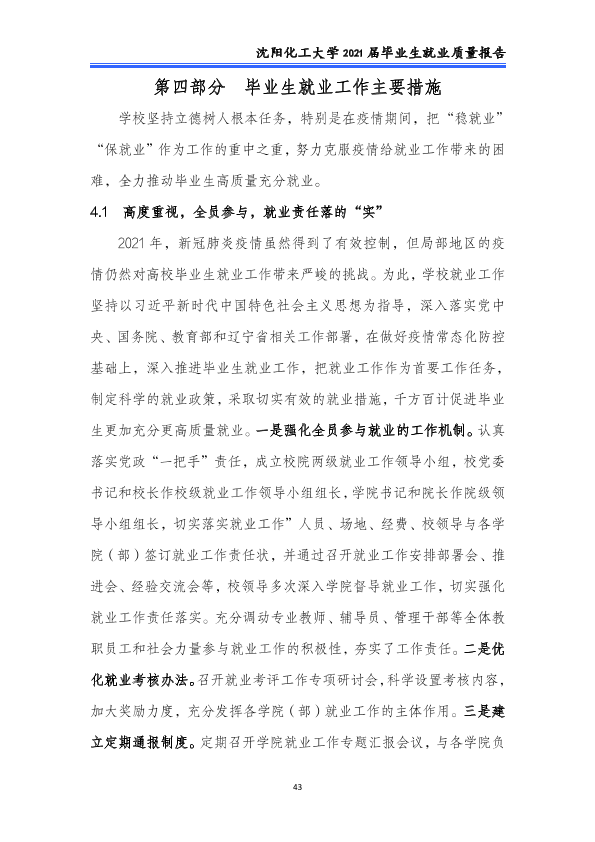 沈阳化工大学2021届毕业生就业质量报告

第四部分 毕业生就业工作主要措施

学校坚持立德树人根本任务，特别是在疫情期间，把“稳就业”“保就业”作为工作的重中之重，努力克服疫情给就业工作带来的困难，全力推动毕业生高质量充分就业。

4.1 高度重视，全员参与，就业责任落的“实”

2021年，新冠肺炎疫情虽然得到了有效控制，但局部地区的疫情仍然对高校毕业生就业工作带来严峻的挑战。为此，学校就业工作坚持以习近平新时代中国特色社会主义思想为指导，深入落实党中央、国务院、教育部和辽宁省相关工作部署，在做好疫情常态化防控基础上，深入推进毕业生就业工作，把就业工作作为首要工作任务，制定科学的就业政策，采取切实有效的就业措施，千方百计促进毕业生更加充分更高质量就业。一是强化全员参与就业的工作机制。认真落实党政“一把手”责任，成立校院两级就业工作领导小组，校党委书记和校长作校级就业工作领导小组组长，学院书记和院长作院级领导小组组长，切实落实就业工作”人员、场地、经费、校领导与各学院（部）签订就业工作责任状，并通过召开就业工作安排部署会、推进会、经验交流会等，校领导多次深入学院督导就业工作，切实强化就业工作责任落实。充分调动专业教师、辅导员、管理干部等全体教职员工和社会力量参与就业工作的积极性，夯实了工作责任。二是优化就业考核办法。召开就业考评工作专项研讨会，科学设置考核内容，加大奖励力度，充分发挥各学院（部）就业工作的主体作用。三是建立定期通报制度。定期召开学院就业工作专题汇报会议，与各学院负

43